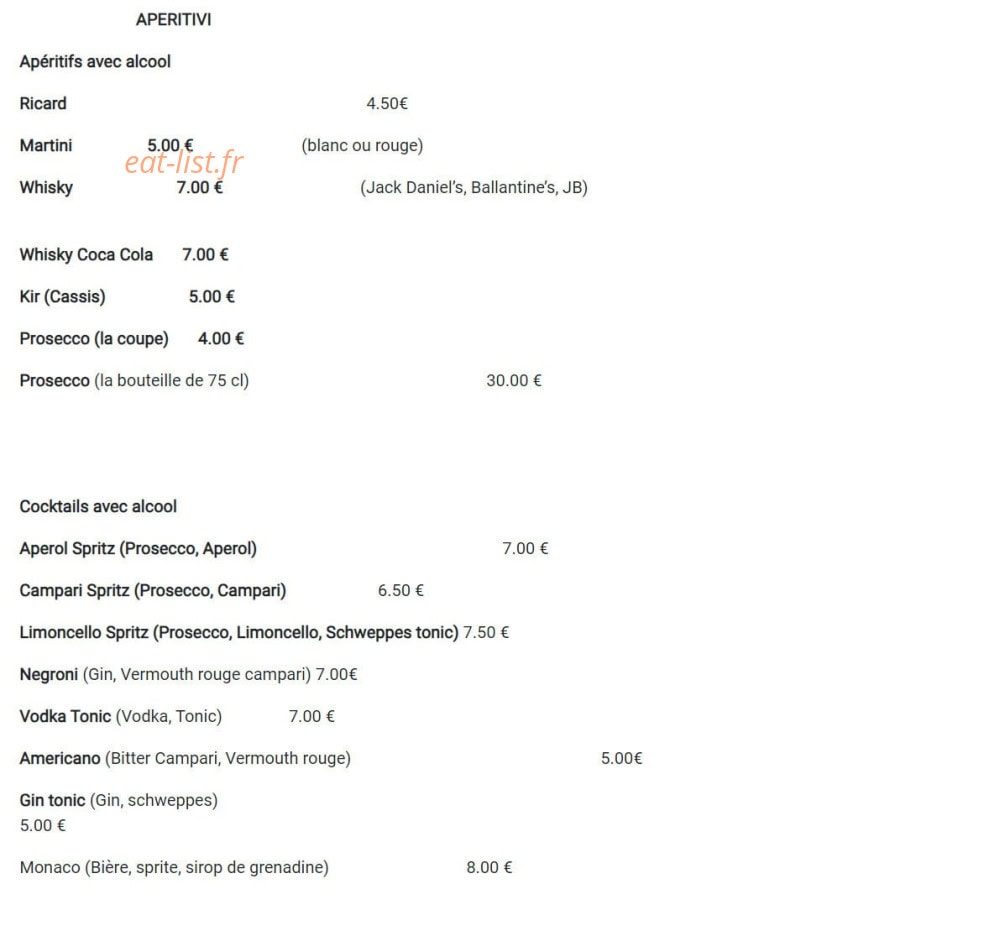 APERITIVI

Apéritifs avec alcool

Ricard 4.50€

Martini 5.00 € (blanc ou rouge)

eat-list.fr

Whisky 7.00 € (Jack Daniel's, Ballantine's, JB)

Whisky Coca Cola 7.00 €

Kir (Cassis) 5.00 €

Prosecco (la coupe) 4.00 €

Prosecco (la bouteille de 75 cl) 30.00 €

Cocktails avec alcool

Aperol Spritz (Prosecco, Aperol) 7.00 €

Campari Spritz (Prosecco, Campari) 6.50 €

Limoncello Spritz (Prosecco, Limoncello, Schweppes tonic) 7.50 €

Negroni (Gin, Vermouth rouge campari) 7.00€

Vodka Tonic (Vodka, Tonic) 7.00 €

Americano (Bitter Campari, Vermouth rouge) 5.00€

Gin tonic (Gin, schweppes)
5.00 €

Monaco (Bière, sprite, sirop de grenadine) 8.00 €